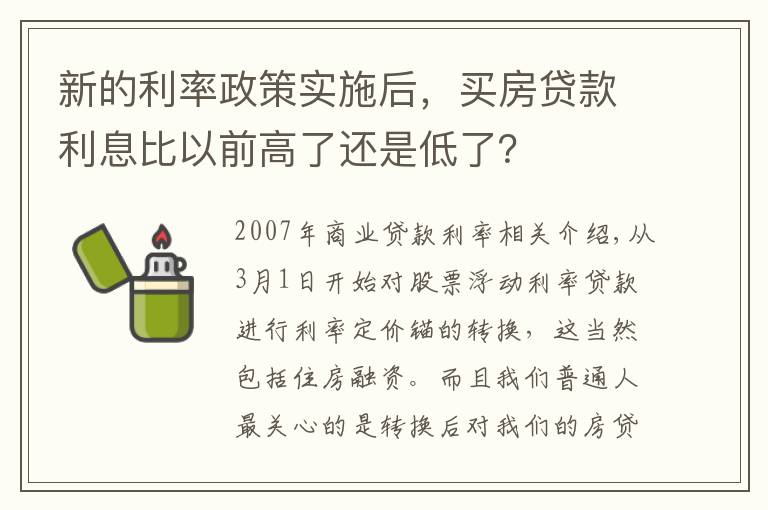 新的利率政策实施后，买房贷款利息比以前高了还是低了?

2007年商业贷款利率相关介绍，从3月1日开始对股票浮动利率贷款进行利率定价锚的转换，这当然包括住房融资。而且我们普通人最关心的是转换后对我们的房贷